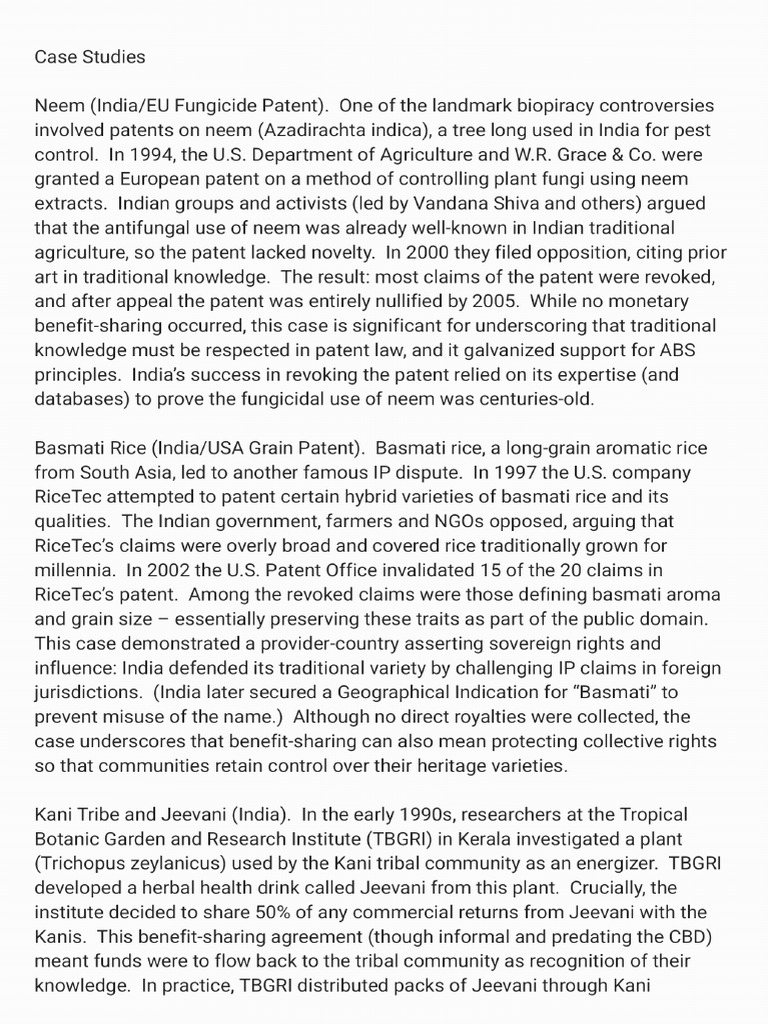 Case Studies

Neem (India/EU Fungicide Patent). One of the landmark biopiracy controversies involved patents on neem (Azadirachta indica), a tree long used in India for pest control. In 1994, the U.S. Department of Agriculture and W.R. Grace & Co. were granted a European patent on a method of controlling plant fungi using neem extracts. Indian groups and activists (led by Vandana Shiva and others) argued that the antifungal use of neem was already well-known in Indian traditional agriculture, so the patent lacked novelty. In 2000 they filed opposition, citing prior art in traditional knowledge. The result: most claims of the patent were revoked, and after appeal the patent was entirely nullified by 2005. While no monetary benefit-sharing occurred, this case is significant for underscoring that traditional knowledge must be respected in patent law, and it galvanized support for ABS principles. India's success in revoking the patent relied on its expertise (and databases) to prove the fungicidal use of neem was centuries-old.

Basmati Rice (India/USA Grain Patent). Basmati rice, a long-grain aromatic rice from South Asia, led to another famous IP dispute. In 1997 the U.S. company RiceTec attempted to patent certain hybrid varieties of basmati rice and its qualities. The Indian government, farmers and NGOs opposed, arguing that RiceTec's claims were overly broad and covered rice traditionally grown for millennia. In 2002 the U.S. Patent Office invalidated 15 of the 20 claims in RiceTec's patent. Among the revoked claims were those defining basmati aroma and grain size – essentially preserving these traits as part of the public domain. This case demonstrated a provider-country asserting sovereign rights and influence: India defended its traditional variety by challenging IP claims in foreign jurisdictions. (India later secured a Geographical Indication for "Basmati" to prevent misuse of the name.) Although no direct royalties were collected, the case underscores that benefit-sharing can also mean protecting collective rights so that communities retain control over their heritage varieties.

Kani Tribe and Jeevani (India). In the early 1990s, researchers at the Tropical Botanic Garden and Research Institute (TBGRI) in Kerala investigated a plant (Trichopus zeylanicus) used by the Kani tribal community as an energizer. TBGRI developed a herbal health drink called Jeevani from this plant. Crucially, the institute decided to share 50% of any commercial returns from Jeevani with the Kanis. This benefit-sharing agreement (though informal and predating the CBD) meant funds were to flow back to the tribal community as recognition of their knowledge. In practice, TBGRI distributed packs of Jeevani through Kani